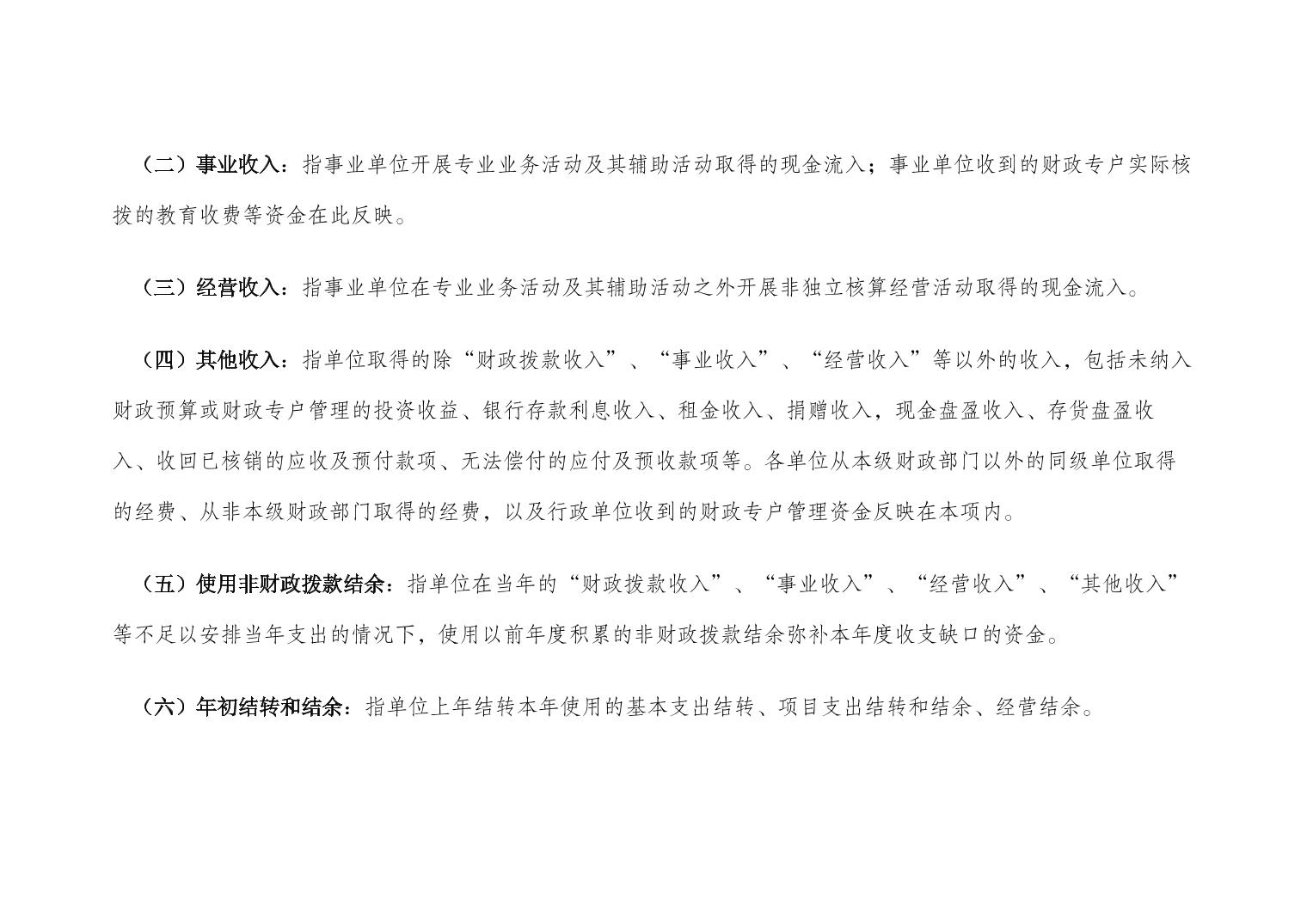 （二）事业收入：指事业单位开展专业业务活动及其辅助活动取得的现金流入；事业单位收到的财政专户实际核拨的教育收费等资金在此反映。

（三）经营收入：指事业单位在专业业务活动及其辅助活动之外开展非独立核算经营活动取得的现金流入。

（四）其他收入：指单位取得的除“财政拨款收入”、“事业收入”、“经营收入”等以外的收入，包括未纳入财政预算或财政专户管理的投资收益、银行存款利息收入、租金收入、捐赠收入，现金盘盈收入、存货盘盈收入、收回已核销的应收及预付款项、无法偿付的应付及预收款项等。各单位从本级财政部门以外的同级单位取得的经费、从非本级财政部门取得的经费，以及行政单位收到的财政专户管理资金反映在本项内。

（五）使用非财政拨款结余：指单位在当年的“财政拨款收入”、“事业收入”、“经营收入”、“其他收入”等不足以安排当年支出的情况下，使用以前年度积累的非财政拨款结余弥补本年度收支缺口的资金。

（六）年初结转和结余：指单位上年结转本年使用的基本支出结转、项目支出结转和结余、经营结余。